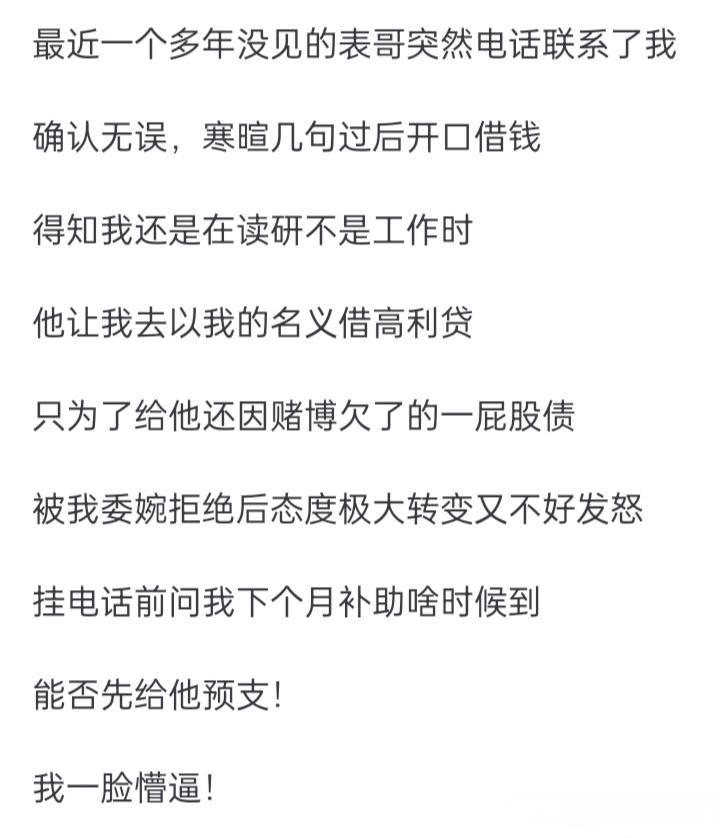 最近一个多年没见的表哥突然电话联系了我

确认无误，寒暄几句过后开口借钱

得知我还是在读研不是工作时

他让我去以我的名义借高利贷

只为了给他还因赌博欠了的一屁股债

被我委婉拒绝后态度极大转变又不好发怒

挂电话前问我下个月补助啥时候到

能否先给他预支！

我一脸懵逼！